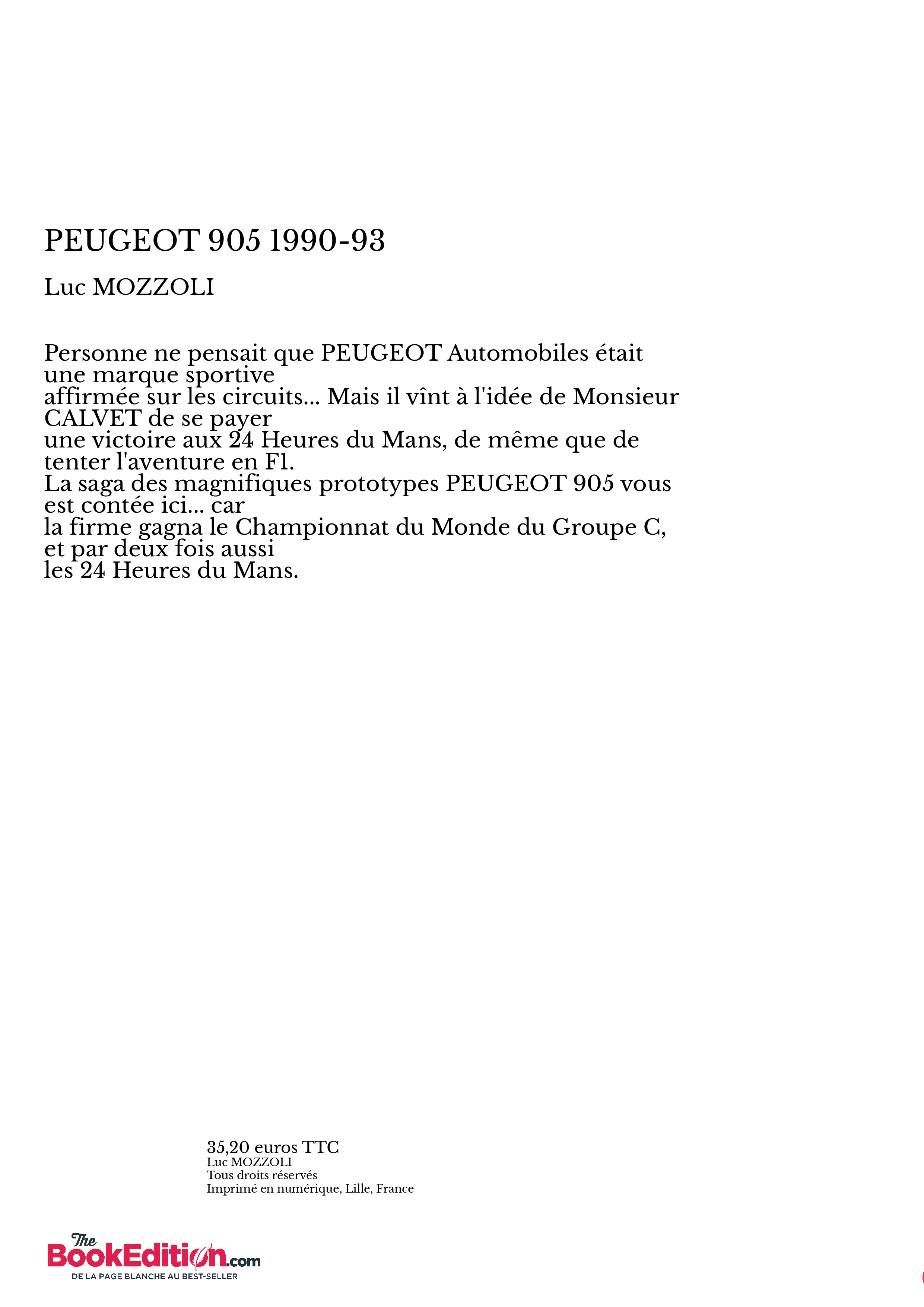 PEUGEOT 905 1990-93

Luc MOZZOLI

Personne ne pensait que PEUGEOT Automobiles était une marque sportive
affirmée sur les circuits... Mais il vînt à l'idée de Monsieur CALVET de se payer
une victoire aux 24 Heures du Mans, de même que de tenter l'aventure en F1.
La saga des magnifiques prototypes PEUGEOT 905 vous est contée ici... car
la firme gagna le Championnat du Monde du Groupe C, et par deux fois aussi
les 24 Heures du Mans.

35,20 euros TTC
Luc MOZZOLI
Tous droits réservés
Imprimé en numérique, Lille, France

The BookEdition.com
DE LA PAGE BLANCHE AU BEST-SELLER